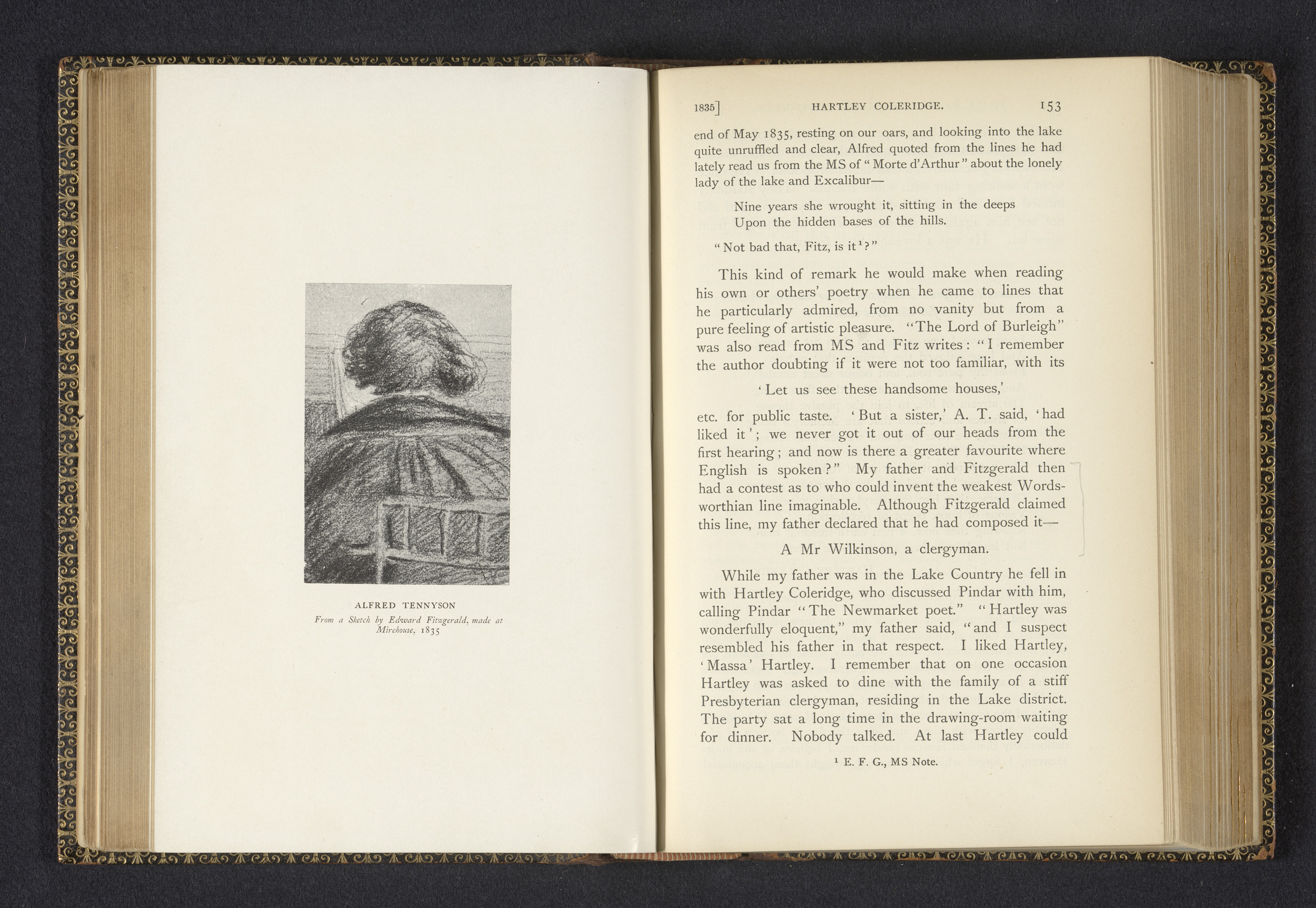 ALFRED TENNYSON

From a Sketch by Edward Fitzgerald, made at Mirehouse, 1835

1835]          HARTLEY COLERIDGE.          153

end of May 1835, resting on our oars, and looking into the lake quite unruffled and clear, Alfred quoted from the lines he had lately read us from the MS of "Morte d'Arthur" about the lonely lady of the lake and Excalibur—

Nine years she wrought it, sitting in the deeps
Upon the hidden bases of the hills.

"Not bad that, Fitz, is it$^1$?"

This kind of remark he would make when reading his own or others' poetry when he came to lines that he particularly admired, from no vanity but from a pure feeling of artistic pleasure. "The Lord of Burleigh" was also read from MS and Fitz writes: "I remember the author doubting if it were not too familiar, with its

'Let us see these handsome houses,'

etc. for public taste. 'But a sister,' A. T. said, 'had liked it'; we never got it out of our heads from the first hearing; and now is there a greater favourite where English is spoken?" My father and Fitzgerald then had a contest as to who could invent the weakest Wordsworthian line imaginable. Although Fitzgerald claimed this line, my father declared that he had composed it—

A Mr Wilkinson, a clergyman.

While my father was in the Lake Country he fell in with Hartley Coleridge, who discussed Pindar with him, calling Pindar "The Newmarket poet." "Hartley was wonderfully eloquent," my father said, "and I suspect resembled his father in that respect. I liked Hartley, 'Massa' Hartley. I remember that on one occasion Hartley was asked to dine with the family of a stiff Presbyterian clergyman, residing in the Lake district. The party sat a long time in the drawing-room waiting for dinner. Nobody talked. At last Hartley could

$^1$ E. F. G., MS Note.